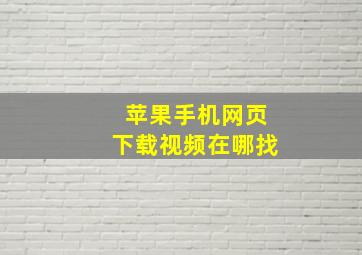 苹果手机网页
下载视频在哪找